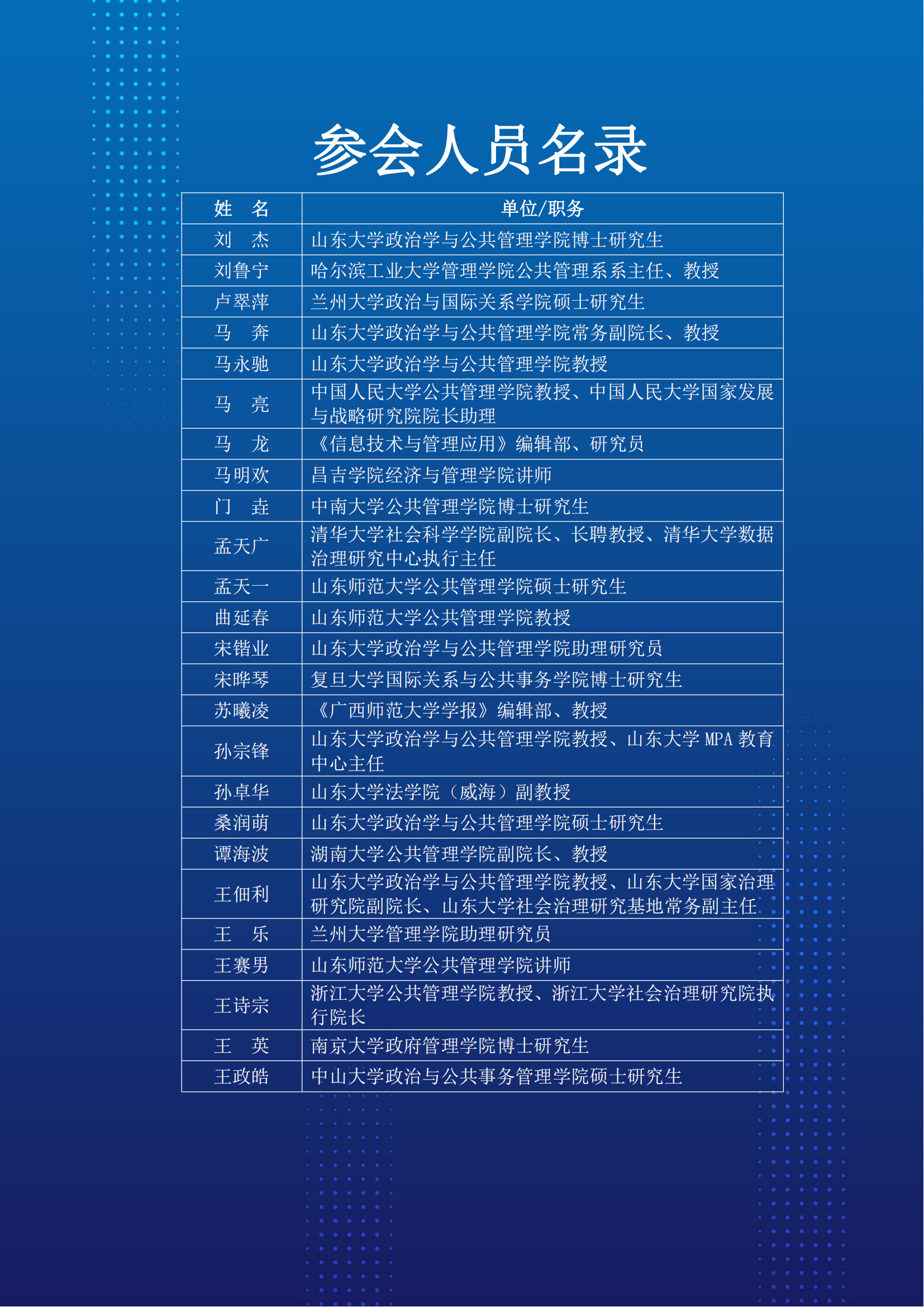 参会人员名录

| 姓　名 | 单位/职务 |
|---|---|
| 刘　杰 | 山东大学政治学与公共管理学院博士研究生 |
| 刘鲁宁 | 哈尔滨工业大学管理学院公共管理系系主任、教授 |
| 卢翠萍 | 兰州大学政治与国际关系学院硕士研究生 |
| 马　奔 | 山东大学政治学与公共管理学院常务副院长、教授 |
| 马永驰 | 山东大学政治学与公共管理学院教授 |
| 马　亮 | 中国人民大学公共管理学院教授、中国人民大学国家发展与战略研究院院长助理 |
| 马　龙 | 《信息技术与管理应用》编辑部、研究员 |
| 马明欢 | 昌吉学院经济与管理学院讲师 |
| 门　垚 | 中南大学公共管理学院博士研究生 |
| 孟天广 | 清华大学社会科学学院副院长、长聘教授、清华大学数据治理研究中心执行主任 |
| 孟天一 | 山东师范大学公共管理学院硕士研究生 |
| 曲延春 | 山东师范大学公共管理学院教授 |
| 宋锴业 | 山东大学政治学与公共管理学院助理研究员 |
| 宋晔琴 | 复旦大学国际关系与公共事务学院博士研究生 |
| 苏曦凌 | 《广西师范大学学报》编辑部、教授 |
| 孙宗锋 | 山东大学政治学与公共管理学院教授、山东大学 MPA 教育中心主任 |
| 孙卓华 | 山东大学法学院（威海）副教授 |
| 桑润萌 | 山东大学政治学与公共管理学院硕士研究生 |
| 谭海波 | 湖南大学公共管理学院副院长、教授 |
| 王佃利 | 山东大学政治学与公共管理学院教授、山东大学国家治理研究院副院长、山东大学社会治理研究基地常务副主任 |
| 王　乐 | 兰州大学管理学院助理研究员 |
| 王赛男 | 山东师范大学公共管理学院讲师 |
| 王诗宗 | 浙江大学公共管理学院教授、浙江大学社会治理研究院执行院长 |
| 王　英 | 南京大学政府管理学院博士研究生 |
| 王政皓 | 中山大学政治与公共事务管理学院硕士研究生 |